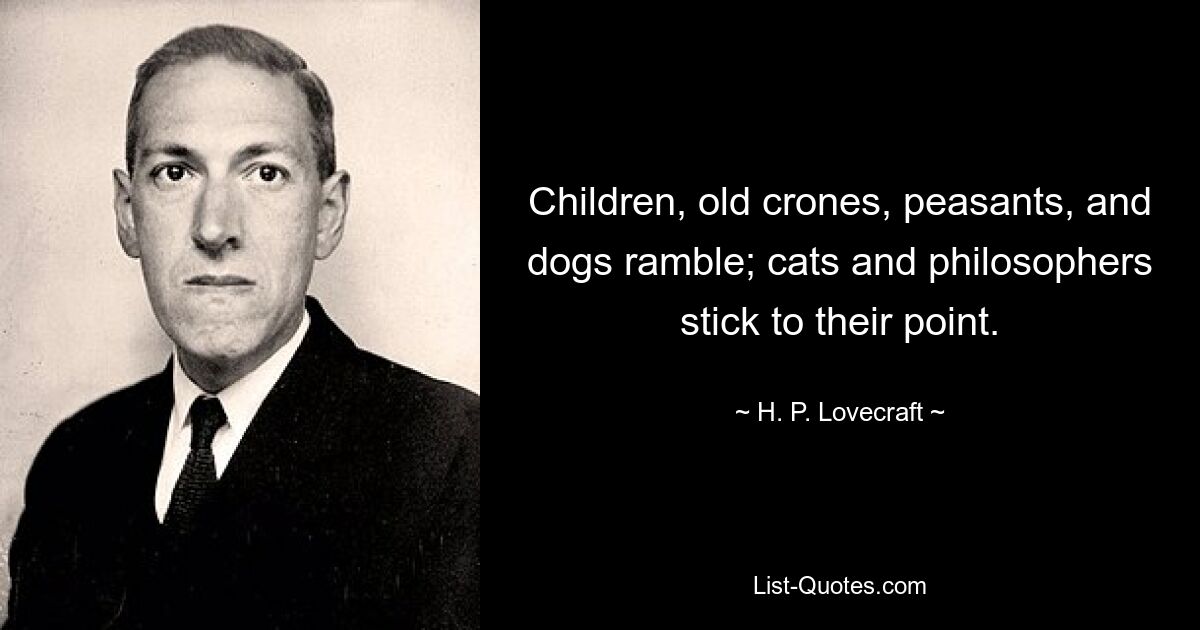 Children, old crones, peasants, and dogs ramble; cats and philosophers stick to their point.

~ H. P. Lovecraft ~

List-Quotes.com